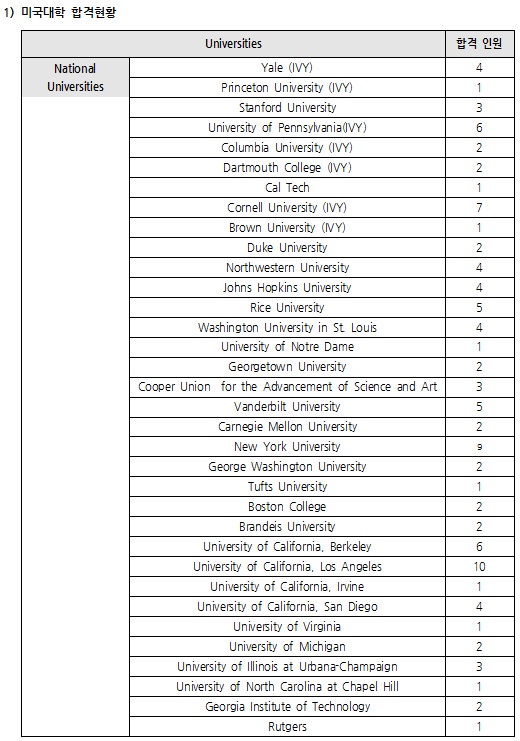 1) 미국대학 합격현황

| Universities | | 합격 인원 |
|---|---|---|
| National Universities | Yale (IVY) | 4 |
| | Princeton University (IVY) | 1 |
| | Stanford University | 3 |
| | University of Pennsylvania(IVY) | 6 |
| | Columbia University (IVY) | 2 |
| | Dartmouth College (IVY) | 2 |
| | Cal Tech | 1 |
| | Cornell University (IVY) | 7 |
| | Brown University (IVY) | 1 |
| | Duke University | 2 |
| | Northwestern University | 4 |
| | Johns Hopkins University | 4 |
| | Rice University | 5 |
| | Washington University in St. Louis | 4 |
| | University of Notre Dame | 1 |
| | Georgetown University | 2 |
| | Cooper Union for the Advancement of Science and Art | 3 |
| | Vanderbilt University | 5 |
| | Carnegie Mellon University | 2 |
| | New York University | 9 |
| | George Washington University | 2 |
| | Tufts University | 1 |
| | Boston College | 2 |
| | Brandeis University | 2 |
| | University of California, Berkeley | 6 |
| | University of California, Los Angeles | 10 |
| | University of California, Irvine | 1 |
| | University of California, San Diego | 4 |
| | University of Virginia | 1 |
| | University of Michigan | 2 |
| | University of Illinois at Urbana-Champaign | 3 |
| | University of North Carolina at Chapel Hill | 1 |
| | Georgia Institute of Technology | 2 |
| | Rutgers | 1 |